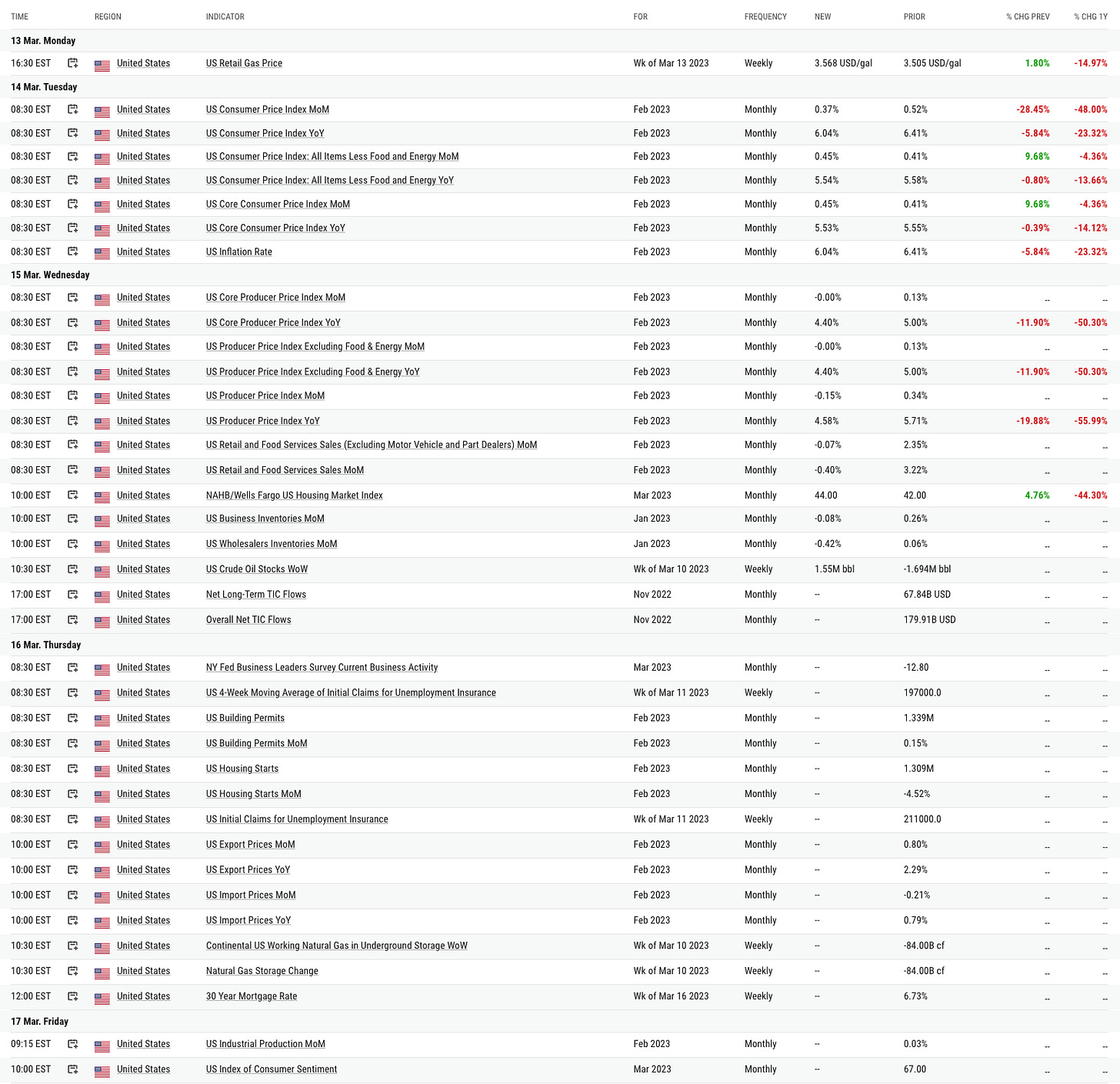 | TIME | REGION | INDICATOR | FOR | FREQUENCY | NEW | PRIOR | % CHG PREV | % CHG 1Y |
|---|---|---|---|---|---|---|---|---|
| 13 Mar. Monday | | | | | | | | |
| 16:30 EST | United States | US Retail Gas Price | Wk of Mar 13 2023 | Weekly | 3.568 USD/gal | 3.505 USD/gal | 1.80% | -14.97% |
| 14 Mar. Tuesday | | | | | | | | |
| 08:30 EST | United States | US Consumer Price Index MoM | Feb 2023 | Monthly | 0.37% | 0.52% | -28.45% | -48.00% |
| 08:30 EST | United States | US Consumer Price Index YoY | Feb 2023 | Monthly | 6.04% | 6.41% | -5.84% | -23.32% |
| 08:30 EST | United States | US Consumer Price Index: All Items Less Food and Energy MoM | Feb 2023 | Monthly | 0.45% | 0.41% | 9.68% | -4.36% |
| 08:30 EST | United States | US Consumer Price Index: All Items Less Food and Energy YoY | Feb 2023 | Monthly | 5.54% | 5.58% | -0.80% | -13.66% |
| 08:30 EST | United States | US Core Consumer Price Index MoM | Feb 2023 | Monthly | 0.45% | 0.41% | 9.68% | -4.36% |
| 08:30 EST | United States | US Core Consumer Price Index YoY | Feb 2023 | Monthly | 5.53% | 5.55% | -0.39% | -14.12% |
| 08:30 EST | United States | US Inflation Rate | Feb 2023 | Monthly | 6.04% | 6.41% | -5.84% | -23.32% |
| 15 Mar. Wednesday | | | | | | | | |
| 08:30 EST | United States | US Core Producer Price Index MoM | Feb 2023 | Monthly | -0.00% | 0.13% | -- | -- |
| 08:30 EST | United States | US Core Producer Price Index YoY | Feb 2023 | Monthly | 4.40% | 5.00% | -11.90% | -50.30% |
| 08:30 EST | United States | US Producer Price Index Excluding Food & Energy MoM | Feb 2023 | Monthly | -0.00% | 0.13% | -- | -- |
| 08:30 EST | United States | US Producer Price Index Excluding Food & Energy YoY | Feb 2023 | Monthly | 4.40% | 5.00% | -11.90% | -50.30% |
| 08:30 EST | United States | US Producer Price Index MoM | Feb 2023 | Monthly | -0.15% | 0.34% | -- | -- |
| 08:30 EST | United States | US Producer Price Index YoY | Feb 2023 | Monthly | 4.58% | 5.71% | -19.88% | -55.99% |
| 08:30 EST | United States | US Retail and Food Services Sales (Excluding Motor Vehicle and Part Dealers) MoM | Feb 2023 | Monthly | -0.07% | 2.35% | -- | -- |
| 08:30 EST | United States | US Retail and Food Services Sales MoM | Feb 2023 | Monthly | -0.40% | 3.22% | -- | -- |
| 10:00 EST | United States | NAHB/Wells Fargo US Housing Market Index | Mar 2023 | Monthly | 44.00 | 42.00 | 4.76% | -44.30% |
| 10:00 EST | United States | US Business Inventories MoM | Jan 2023 | Monthly | -0.08% | 0.26% | -- | -- |
| 10:00 EST | United States | US Wholesalers Inventories MoM | Jan 2023 | Monthly | -0.42% | 0.06% | -- | -- |
| 10:30 EST | United States | US Crude Oil Stocks WoW | Wk of Mar 10 2023 | Weekly | 1.55M bbl | -1.694M bbl | -- | -- |
| 17:00 EST | United States | Net Long-Term TIC Flows | Nov 2022 | Monthly | -- | 67.84B USD | -- | -- |
| 17:00 EST | United States | Overall Net TIC Flows | Nov 2022 | Monthly | -- | 179.91B USD | -- | -- |
| 16 Mar. Thursday | | | | | | | | |
| 08:30 EST | United States | NY Fed Business Leaders Survey Current Business Activity | Mar 2023 | Monthly | -- | -12.80 | -- | -- |
| 08:30 EST | United States | US 4-Week Moving Average of Initial Claims for Unemployment Insurance | Wk of Mar 11 2023 | Weekly | -- | 197000.0 | -- | -- |
| 08:30 EST | United States | US Building Permits | Feb 2023 | Monthly | -- | 1.339M | -- | -- |
| 08:30 EST | United States | US Building Permits MoM | Feb 2023 | Monthly | -- | 0.15% | -- | -- |
| 08:30 EST | United States | US Housing Starts | Feb 2023 | Monthly | -- | 1.309M | -- | -- |
| 08:30 EST | United States | US Housing Starts MoM | Feb 2023 | Monthly | -- | -4.52% | -- | -- |
| 08:30 EST | United States | US Initial Claims for Unemployment Insurance | Wk of Mar 11 2023 | Weekly | -- | 211000.0 | -- | -- |
| 10:00 EST | United States | US Export Prices MoM | Feb 2023 | Monthly | -- | 0.80% | -- | -- |
| 10:00 EST | United States | US Export Prices YoY | Feb 2023 | Monthly | -- | 2.29% | -- | -- |
| 10:00 EST | United States | US Import Prices MoM | Feb 2023 | Monthly | -- | -0.21% | -- | -- |
| 10:00 EST | United States | US Import Prices YoY | Feb 2023 | Monthly | -- | 0.79% | -- | -- |
| 10:30 EST | United States | Continental US Working Natural Gas in Underground Storage WoW | Wk of Mar 10 2023 | Weekly | -- | -84.00B cf | -- | -- |
| 10:30 EST | United States | Natural Gas Storage Change | Wk of Mar 10 2023 | Weekly | -- | -84.00B cf | -- | -- |
| 12:00 EST | United States | 30 Year Mortgage Rate | Wk of Mar 16 2023 | Weekly | -- | 6.73% | -- | -- |
| 17 Mar. Friday | | | | | | | | |
| 09:15 EST | United States | US Industrial Production MoM | Feb 2023 | Monthly | -- | 0.03% | -- | -- |
| 10:00 EST | United States | US Index of Consumer Sentiment | Mar 2023 | Monthly | -- | 67.00 | -- | -- |